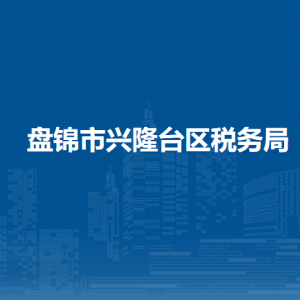 盘锦市兴隆台区税务局